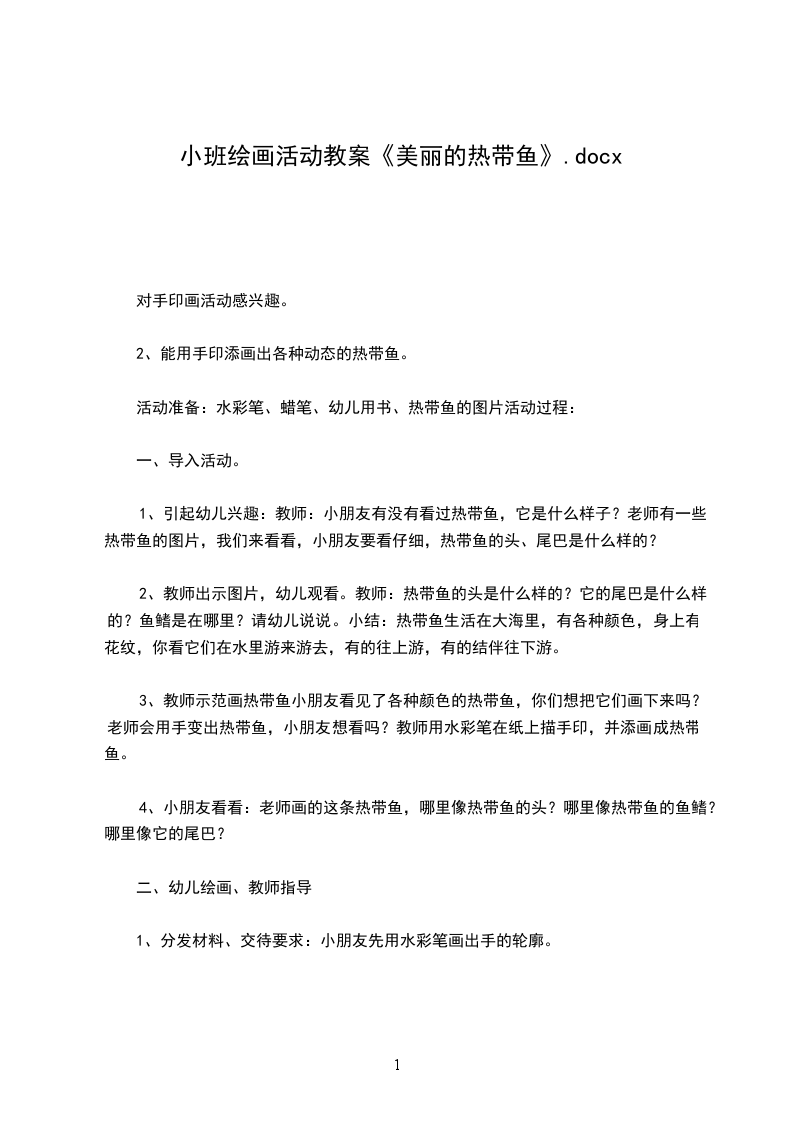 小班绘画活动教案《美丽的热带鱼》.docx

对手印画活动感兴趣。

2、能用手印添画出各种动态的热带鱼。

活动准备：水彩笔、蜡笔、幼儿用书、热带鱼的图片活动过程：

一、导入活动。

1、引起幼儿兴趣：教师：小朋友有没有看过热带鱼，它是什么样子？老师有一些热带鱼的图片，我们来看看，小朋友要看仔细，热带鱼的头、尾巴是什么样的？

2、教师出示图片，幼儿观看。教师：热带鱼的头是什么样的？它的尾巴是什么样的？鱼鳍是在哪里？请幼儿说说。小结：热带鱼生活在大海里，有各种颜色，身上有花纹，你看它们在水里游来游去，有的往上游，有的结伴往下游。

3、教师示范画热带鱼小朋友看见了各种颜色的热带鱼，你们想把它们画下来吗？老师会用手变出热带鱼，小朋友想看吗？教师用水彩笔在纸上描手印，并添画成热带鱼。

4、小朋友看看：老师画的这条热带鱼，哪里像热带鱼的头？哪里像热带鱼的鱼鳍？哪里像它的尾巴？

二、幼儿绘画、教师指导

1、分发材料、交待要求：小朋友先用水彩笔画出手的轮廓。

1